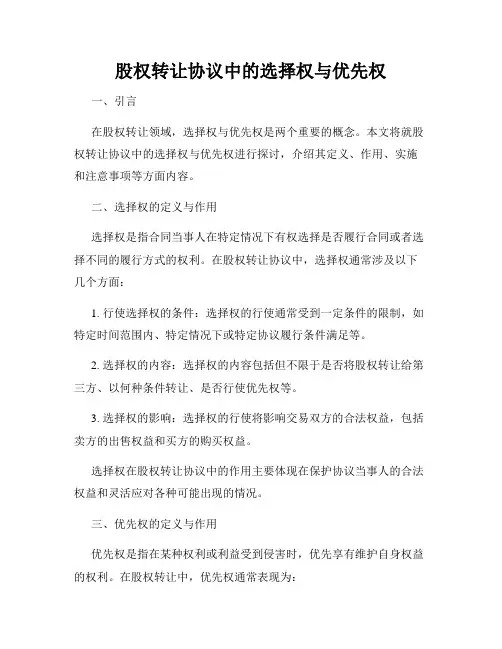 股权转让协议中的选择权与优先权

一、引言

在股权转让领域，选择权与优先权是两个重要的概念。本文将就股权转让协议中的选择权与优先权进行探讨，介绍其定义、作用、实施和注意事项等方面内容。

二、选择权的定义与作用

选择权是指合同当事人在特定情况下有权选择是否履行合同或者选择不同的履行方式的权利。在股权转让协议中，选择权通常涉及以下几个方面：

1. 行使选择权的条件：选择权的行使通常受到一定条件的限制，如特定时间范围内、特定情况下或特定协议履行条件满足等。

2. 选择权的内容：选择权的内容包括但不限于是否将股权转让给第三方、以何种条件转让、是否行使优先权等。

3. 选择权的影响：选择权的行使将影响交易双方的合法权益，包括卖方的出售权益和买方的购买权益。

选择权在股权转让协议中的作用主要体现在保护协议当事人的合法权益和灵活应对各种可能出现的情况。

三、优先权的定义与作用

优先权是指在某种权利或利益受到侵害时，优先享有维护自身权益的权利。在股权转让中，优先权通常表现为：